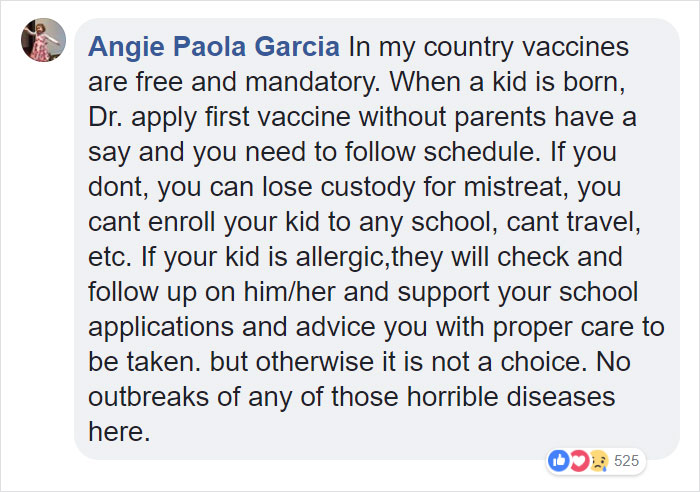 Angie Paola Garcia In my country vaccines are free and mandatory. When a kid is born, Dr. apply first vaccine without parents have a say and you need to follow schedule. If you dont, you can lose custody for mistreat, you cant enroll your kid to any school, cant travel, etc. If your kid is allergic,they will check and follow up on him/her and support your school applications and advice you with proper care to be taken. but otherwise it is not a choice. No outbreaks of any of those horrible diseases here.

525